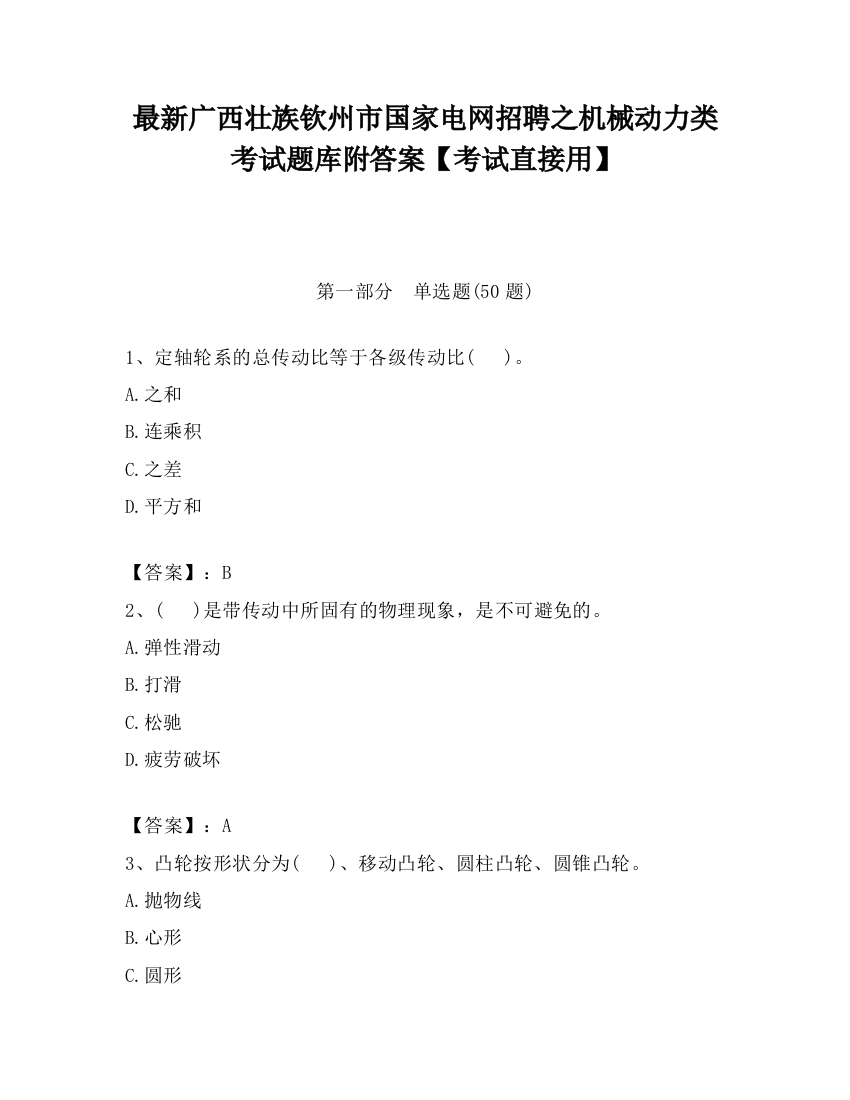 最新广西壮族钦州市国家电网招聘之机械动力类考试题库附答案【考试直接用】

第一部分　单选题(50 题)

1、定轴轮系的总传动比等于各级传动比(　　)。

A.之和

B.连乘积

C.之差

D.平方和

【答案】：B

2、(　　)是带传动中所固有的物理现象，是不可避免的。

A.弹性滑动

B.打滑

C.松驰

D.疲劳破坏

【答案】：A

3、凸轮按形状分为(　　)、移动凸轮、圆柱凸轮、圆锥凸轮。

A.抛物线

B.心形

C.圆形